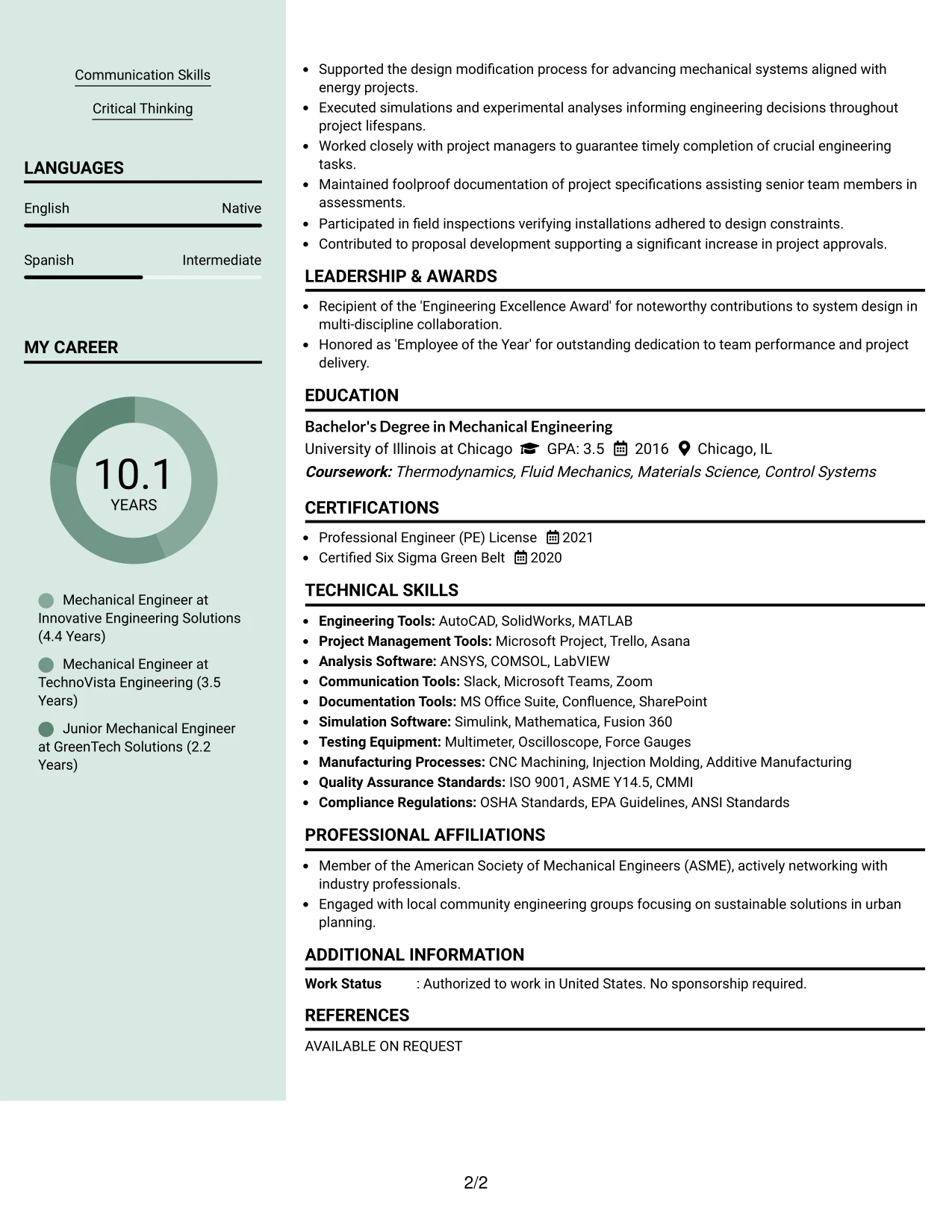 Communication Skills

Critical Thinking

LANGUAGES

English
Native

Spanish
Intermediate

MY CAREER

10.1
YEARS

Mechanical Engineer at Innovative Engineering Solutions (4.4 Years)

Mechanical Engineer at TechnoVista Engineering (3.5 Years)

Junior Mechanical Engineer at GreenTech Solutions (2.2 Years)

• Supported the design modification process for advancing mechanical systems aligned with energy projects.
• Executed simulations and experimental analyses informing engineering decisions throughout project lifespans.
• Worked closely with project managers to guarantee timely completion of crucial engineering tasks.
• Maintained foolproof documentation of project specifications assisting senior team members in assessments.
• Participated in field inspections verifying installations adhered to design constraints.
• Contributed to proposal development supporting a significant increase in project approvals.

LEADERSHIP & AWARDS

• Recipient of the 'Engineering Excellence Award' for noteworthy contributions to system design in multi-discipline collaboration.
• Honored as 'Employee of the Year' for outstanding dedication to team performance and project delivery.

EDUCATION

Bachelor's Degree in Mechanical Engineering
University of Illinois at Chicago GPA: 3.5 2016 Chicago, IL
Coursework: Thermodynamics, Fluid Mechanics, Materials Science, Control Systems

CERTIFICATIONS

• Professional Engineer (PE) License 2021
• Certified Six Sigma Green Belt 2020

TECHNICAL SKILLS

• Engineering Tools: AutoCAD, SolidWorks, MATLAB
• Project Management Tools: Microsoft Project, Trello, Asana
• Analysis Software: ANSYS, COMSOL, LabVIEW
• Communication Tools: Slack, Microsoft Teams, Zoom
• Documentation Tools: MS Office Suite, Confluence, SharePoint
• Simulation Software: Simulink, Mathematica, Fusion 360
• Testing Equipment: Multimeter, Oscilloscope, Force Gauges
• Manufacturing Processes: CNC Machining, Injection Molding, Additive Manufacturing
• Quality Assurance Standards: ISO 9001, ASME Y14.5, CMMI
• Compliance Regulations: OSHA Standards, EPA Guidelines, ANSI Standards

PROFESSIONAL AFFILIATIONS

• Member of the American Society of Mechanical Engineers (ASME), actively networking with industry professionals.
• Engaged with local community engineering groups focusing on sustainable solutions in urban planning.

ADDITIONAL INFORMATION

Work Status : Authorized to work in United States. No sponsorship required.

REFERENCES

AVAILABLE ON REQUEST

2/2